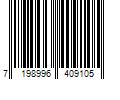 7 198996 409105